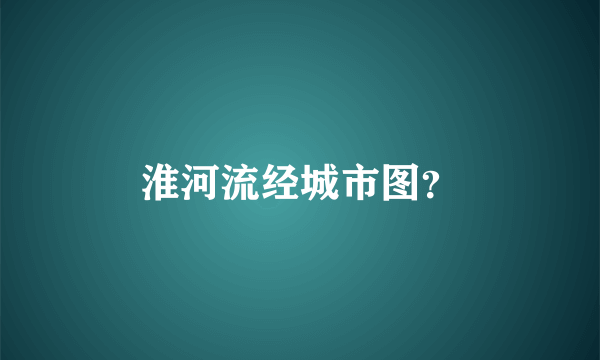 淮河流经城市图?